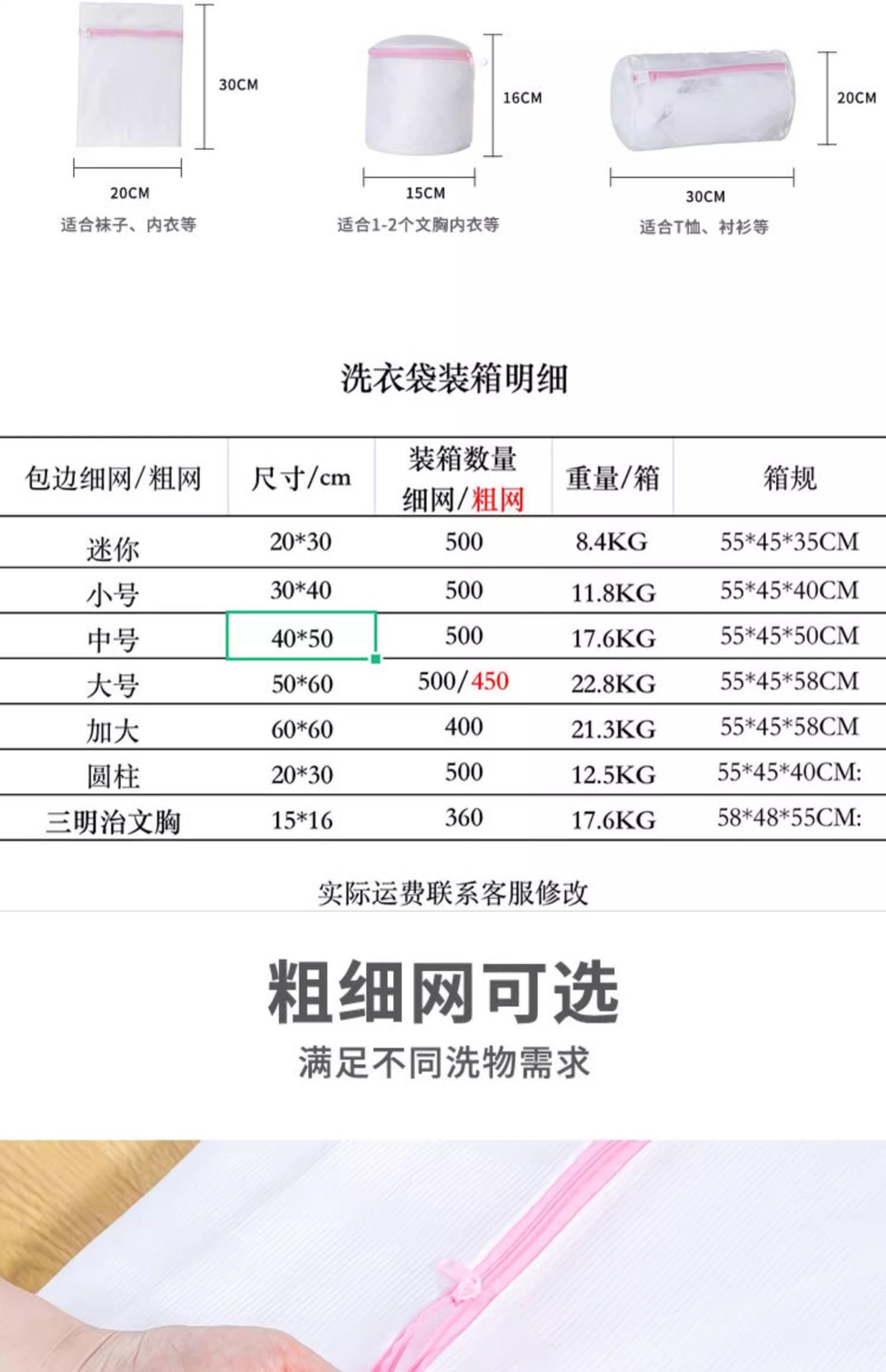 30CM

20CM

适合袜子、内衣等

16CM

15CM

适合1-2个文胸内衣等

20CM

30CM

适合T恤、衬衫等

洗衣袋装箱明细

| 包边细网/粗网 | 尺寸/cm | 装箱数量 细网/粗网 | 重量/箱 | 箱规 |
|---|---|---|---|---|
| 迷你 | 20*30 | 500 | 8.4KG | 55*45*35CM |
| 小号 | 30*40 | 500 | 11.8KG | 55*45*40CM |
| 中号 | 40*50 | 500 | 17.6KG | 55*45*50CM |
| 大号 | 50*60 | 500/450 | 22.8KG | 55*45*58CM |
| 加大 | 60*60 | 400 | 21.3KG | 55*45*58CM |
| 圆柱 | 20*30 | 500 | 12.5KG | 55*45*40CM: |
| 三明治文胸 | 15*16 | 360 | 17.6KG | 58*48*55CM: |

实际运费联系客服修改

粗细网可选

满足不同洗物需求